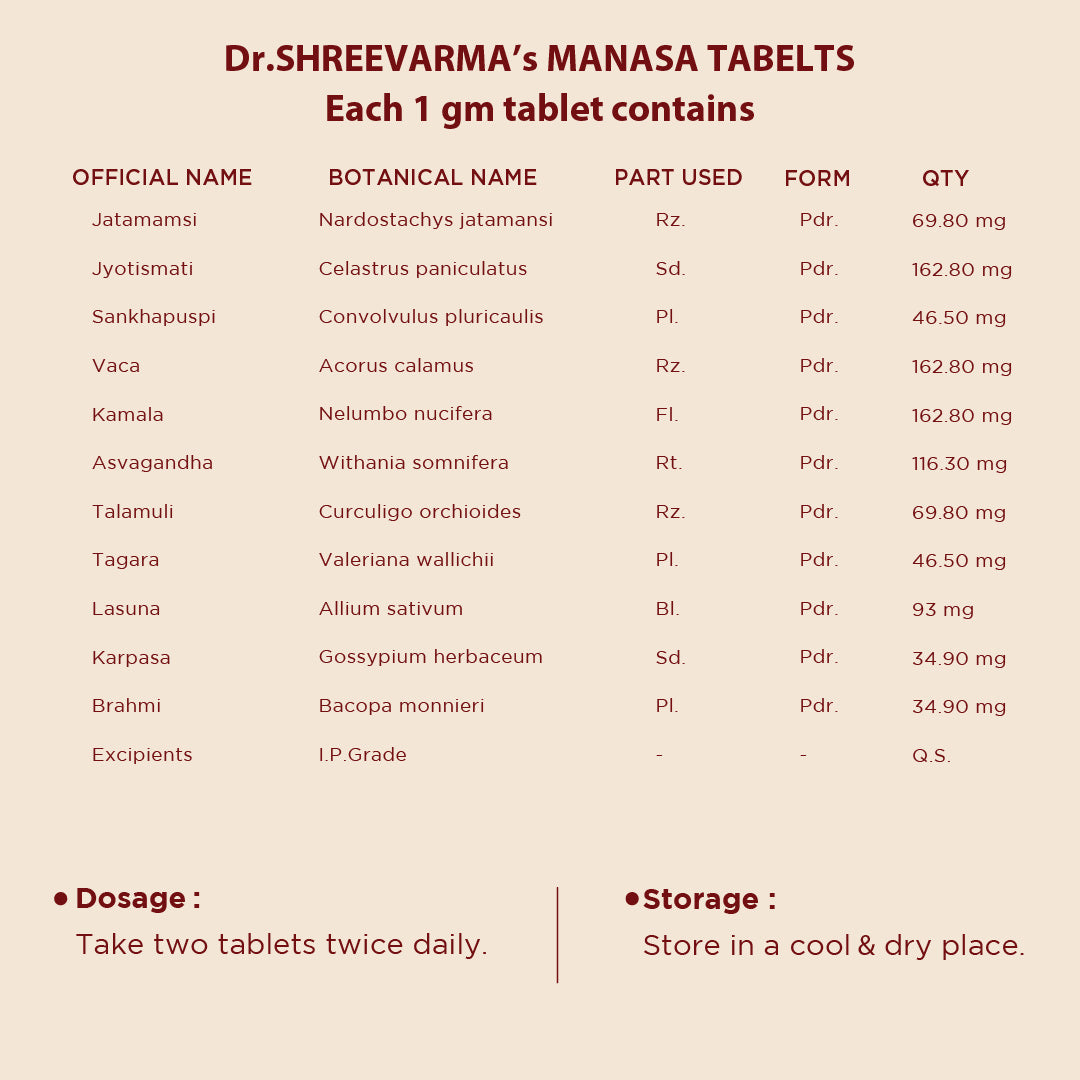 Dr.SHREEVARMA's MANASA TABELTS
Each 1 gm tablet contains

| OFFICIAL NAME | BOTANICAL NAME | PART USED | FORM | QTY |
|---|---|---|---|---|
| Jatamamsi | Nardostachys jatamansi | Rz. | Pdr. | 69.80 mg |
| Jyotismati | Celastrus paniculatus | Sd. | Pdr. | 162.80 mg |
| Sankhapuspi | Convolvulus pluricaulis | Pl. | Pdr. | 46.50 mg |
| Vaca | Acorus calamus | Rz. | Pdr. | 162.80 mg |
| Kamala | Nelumbo nucifera | Fl. | Pdr. | 162.80 mg |
| Asvagandha | Withania somnifera | Rt. | Pdr. | 116.30 mg |
| Talamuli | Curculigo orchioides | Rz. | Pdr. | 69.80 mg |
| Tagara | Valeriana wallichii | Pl. | Pdr. | 46.50 mg |
| Lasuna | Allium sativum | Bl. | Pdr. | 93 mg |
| Karpasa | Gossypium herbaceum | Sd. | Pdr. | 34.90 mg |
| Brahmi | Bacopa monnieri | Pl. | Pdr. | 34.90 mg |
| Excipients | I.P.Grade | - | - | Q.S. |

• Dosage :
Take two tablets twice daily.

• Storage :
Store in a cool & dry place.